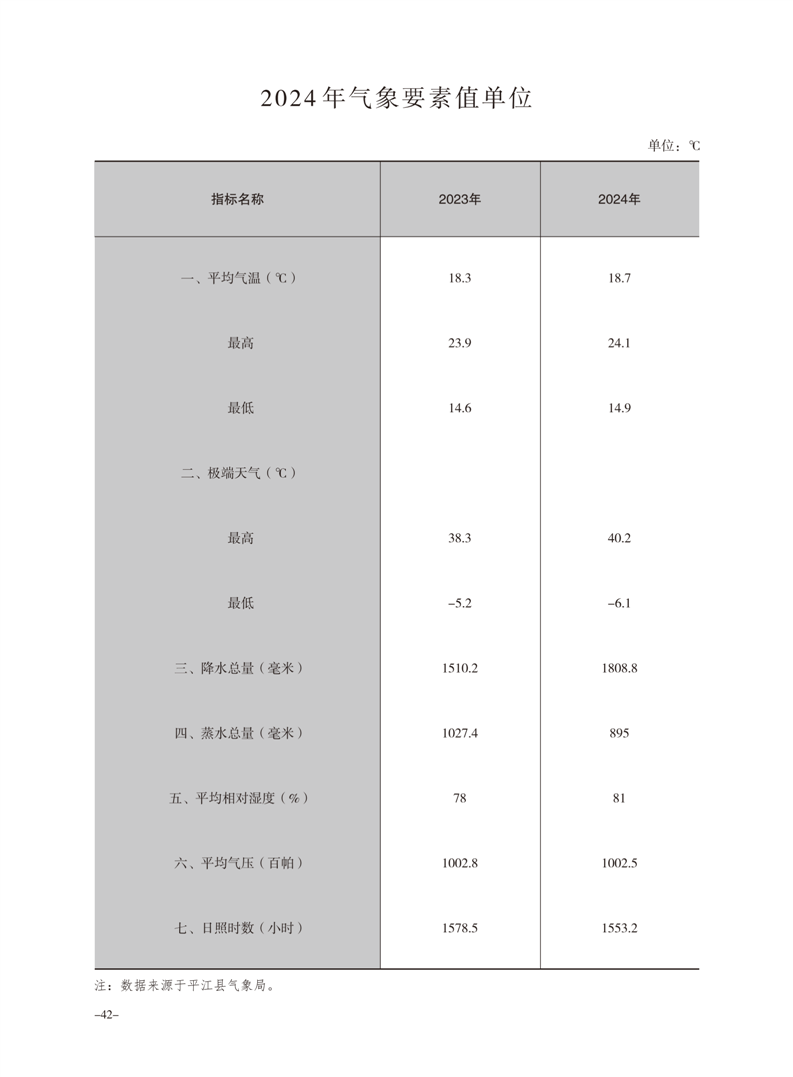 2024年气象要素值单位

单位：℃

| 指标名称 | 2023年 | 2024年 |
|---|---|---|
| 一、平均气温（℃） | 18.3 | 18.7 |
| 最高 | 23.9 | 24.1 |
| 最低 | 14.6 | 14.9 |
| 二、极端天气（℃） | | |
| 最高 | 38.3 | 40.2 |
| 最低 | –5.2 | –6.1 |
| 三、降水总量（毫米） | 1510.2 | 1808.8 |
| 四、蒸水总量（毫米） | 1027.4 | 895 |
| 五、平均相对湿度（%） | 78 | 81 |
| 六、平均气压（百帕） | 1002.8 | 1002.5 |
| 七、日照时数（小时） | 1578.5 | 1553.2 |

注：数据来源于平江县气象局。

–42–